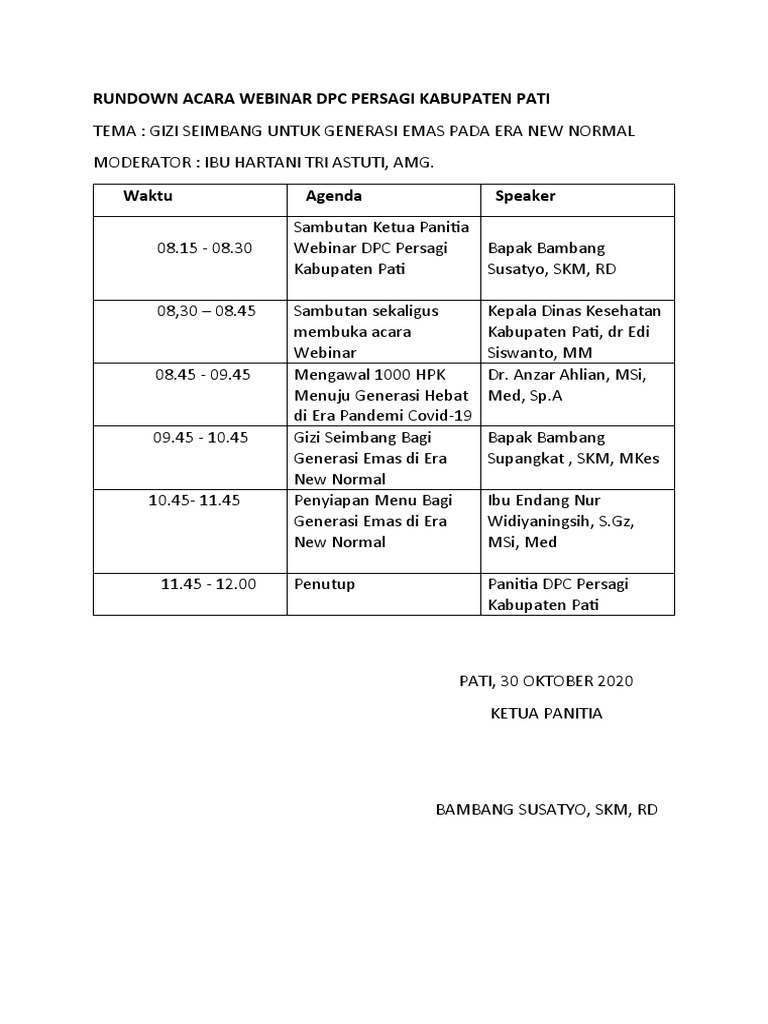 RUNDOWN ACARA WEBINAR DPC PERSAGI KABUPATEN PATI

TEMA : GIZI SEIMBANG UNTUK GENERASI EMAS PADA ERA NEW NORMAL

MODERATOR : IBU HARTANI TRI ASTUTI, AMG.

| Waktu | Agenda | Speaker |
|---|---|---|
| 08.15 - 08.30 | Sambutan Ketua Panitia Webinar DPC Persagi Kabupaten Pati | Bapak Bambang Susatyo, SKM, RD |
| 08,30 – 08.45 | Sambutan sekaligus membuka acara Webinar | Kepala Dinas Kesehatan Kabupaten Pati, dr Edi Siswanto, MM |
| 08.45 - 09.45 | Mengawal 1000 HPK Menuju Generasi Hebat di Era Pandemi Covid-19 | Dr. Anzar Ahlian, MSi, Med, Sp.A |
| 09.45 - 10.45 | Gizi Seimbang Bagi Generasi Emas di Era New Normal | Bapak Bambang Supangkat , SKM, MKes |
| 10.45- 11.45 | Penyiapan Menu Bagi Generasi Emas di Era New Normal | Ibu Endang Nur Widiyaningsih, S.Gz, MSi, Med |
| 11.45 - 12.00 | Penutup | Panitia DPC Persagi Kabupaten Pati |

PATI, 30 OKTOBER 2020

KETUA PANITIA

BAMBANG SUSATYO, SKM, RD